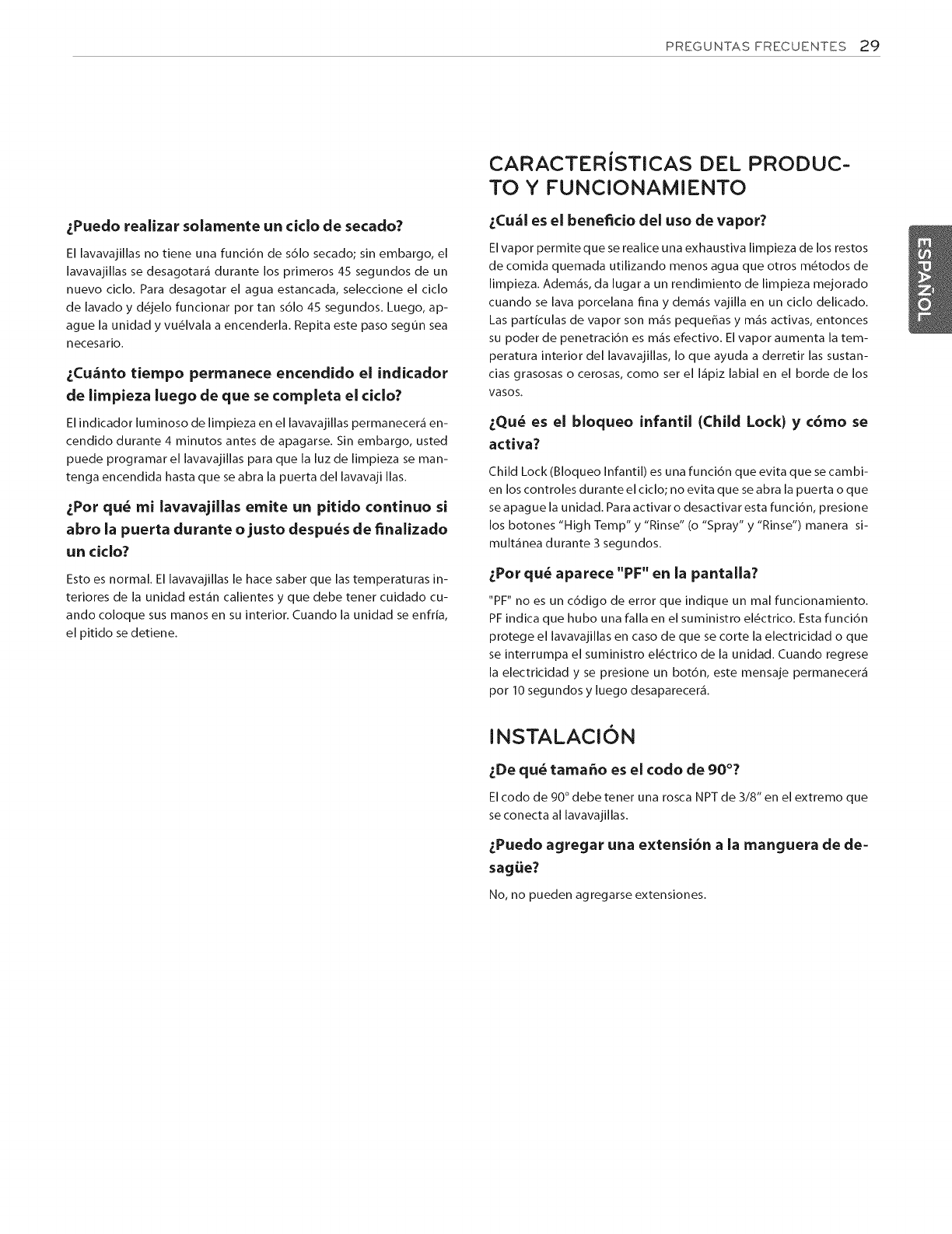 PREGUNTAS FRECUENTES 29

¿Puedo realizar solamente un ciclo de secado?

El lavavajillas no tiene una función de sólo secado; sin embargo, el lavavajillas se desagotará durante los primeros 45 segundos de un nuevo ciclo. Para desagotar el agua estancada, seleccione el ciclo de lavado y déjelo funcionar por tan sólo 45 segundos. Luego, apague la unidad y vuélvala a encenderla. Repita este paso según sea necesario.

¿Cuánto tiempo permanece encendido el indicador de limpieza luego de que se completa el ciclo?

El indicador luminoso de limpieza en el lavavajillas permanecerá encendido durante 4 minutos antes de apagarse. Sin embargo, usted puede programar el lavavajillas para que la luz de limpieza se mantenga encendida hasta que se abra la puerta del lavavaji llas.

¿Por qué mi lavavajillas emite un pitido continuo si abro la puerta durante o justo después de finalizado un ciclo?

Esto es normal. El lavavajillas le hace saber que las temperaturas interiores de la unidad están calientes y que debe tener cuidado cuando coloque sus manos en su interior. Cuando la unidad se enfría, el pitido se detiene.

CARACTERÍSTICAS DEL PRODUCTO Y FUNCIONAMIENTO

¿Cuál es el beneficio del uso de vapor?

El vapor permite que se realice una exhaustiva limpieza de los restos de comida quemada utilizando menos agua que otros métodos de limpieza. Además, da lugar a un rendimiento de limpieza mejorado cuando se lava porcelana fina y demás vajilla en un ciclo delicado. Las partículas de vapor son más pequeñas y más activas, entonces su poder de penetración es más efectivo. El vapor aumenta la temperatura interior del lavavajillas, lo que ayuda a derretir las sustancias grasosas o cerosas, como ser el lápiz labial en el borde de los vasos.

¿Qué es el bloqueo infantil (Child Lock) y cómo se activa?

Child Lock (Bloqueo Infantil) es una función que evita que se cambien los controles durante el ciclo; no evita que se abra la puerta o que se apague la unidad. Para activar o desactivar esta función, presione los botones "High Temp" y "Rinse" (o "Spray" y "Rinse") manera simultánea durante 3 segundos.

¿Por qué aparece "PF" en la pantalla?

"PF" no es un código de error que indique un mal funcionamiento. PF indica que hubo una falla en el suministro eléctrico. Esta función protege el lavavajillas en caso de que se corte la electricidad o que se interrumpa el suministro eléctrico de la unidad. Cuando regrese la electricidad y se presione un botón, este mensaje permanecerá por 10 segundos y luego desaparecerá.

INSTALACIÓN

¿De qué tamaño es el codo de 90°?

El codo de 90° debe tener una rosca NPT de 3/8" en el extremo que se conecta al lavavajillas.

¿Puedo agregar una extensión a la manguera de desagüe?

No, no pueden agregarse extensiones.

ESPAÑOL